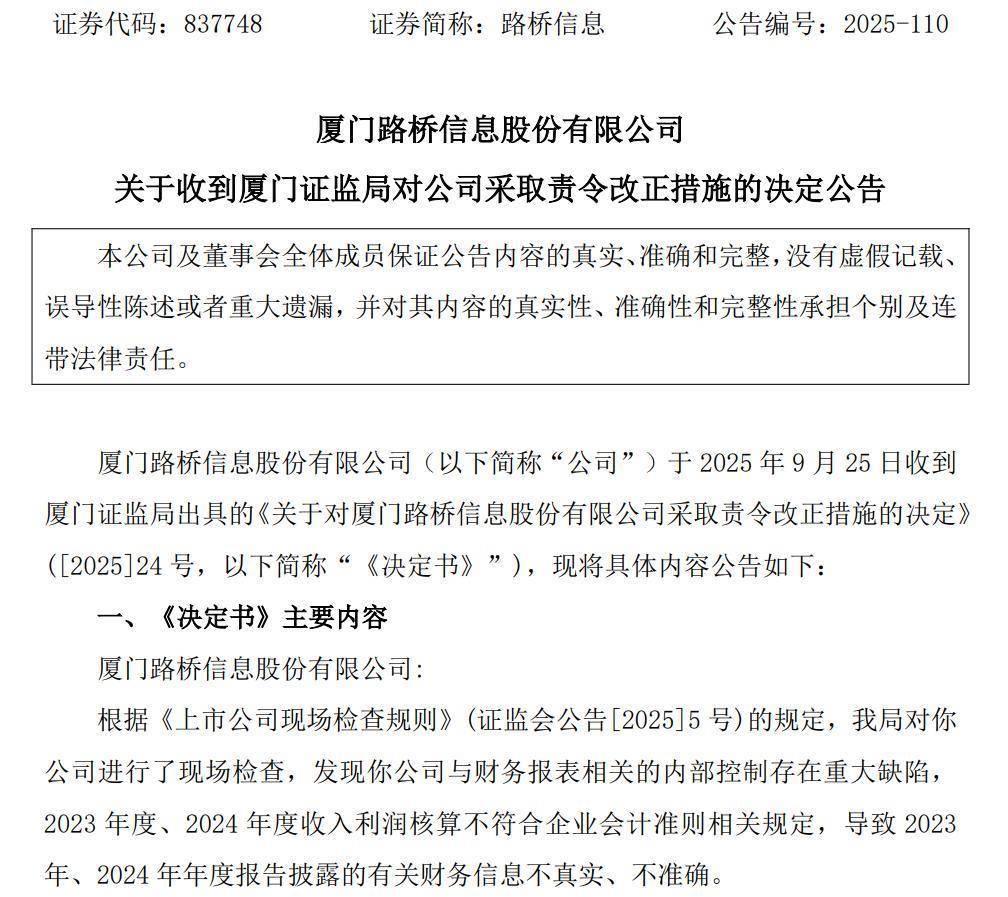 证券代码：837748　　证券简称：路桥信息　　公告编号：2025-110

厦门路桥信息股份有限公司

关于收到厦门证监局对公司采取责令改正措施的决定公告

本公司及董事会全体成员保证公告内容的真实、准确和完整，没有虚假记载、误导性陈述或者重大遗漏，并对其内容的真实性、准确性和完整性承担个别及连带法律责任。

厦门路桥信息股份有限公司（以下简称“公司”）于 2025 年 9 月 25 日收到厦门证监局出具的《关于对厦门路桥信息股份有限公司采取责令改正措施的决定》（[2025]24 号，以下简称“《决定书》”），现将具体内容公告如下：

一、《决定书》主要内容

厦门路桥信息股份有限公司：

根据《上市公司现场检查规则》（证监会公告[2025]5 号）的规定，我局对你公司进行了现场检查，发现你公司与财务报表相关的内部控制存在重大缺陷，2023 年度、2024 年度收入利润核算不符合企业会计准则相关规定，导致 2023 年、2024 年年度报告披露的有关财务信息不真实、不准确。